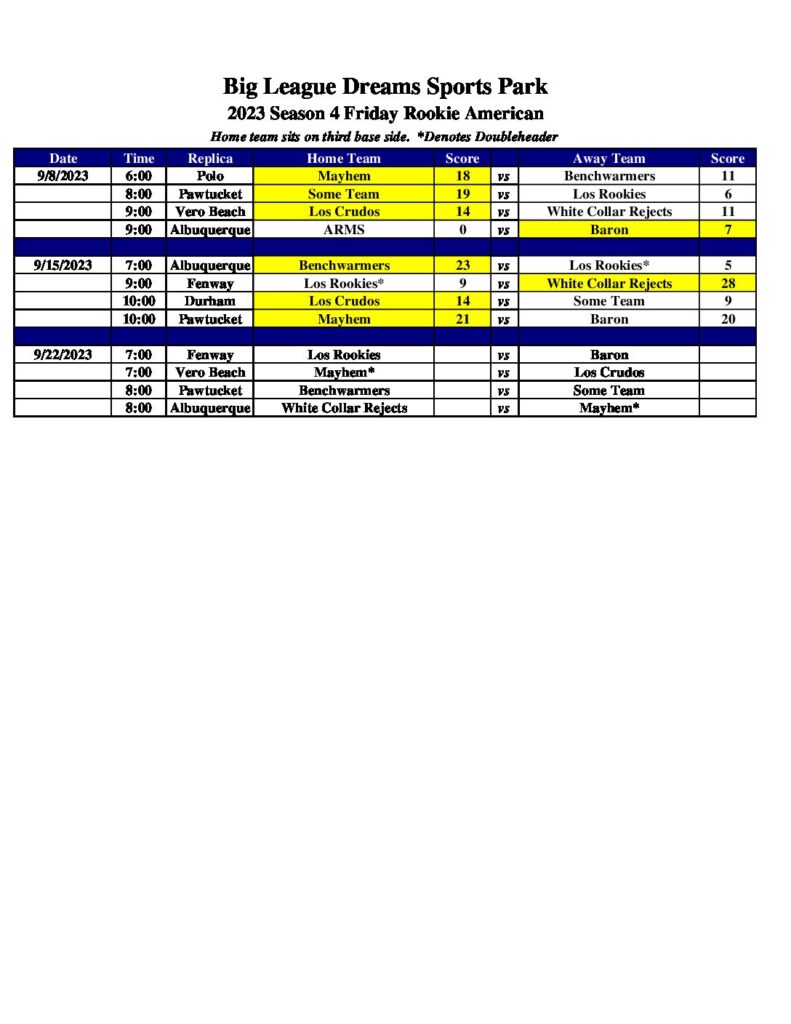 Big League Dreams Sports Park

2023 Season 4 Friday Rookie American

Home team sits on third base side. *Denotes Doubleheader

| Date | Time | Replica | Home Team | Score | | Away Team | Score |
|---|---|---|---|---|---|---|---|
| 9/8/2023 | 6:00 | Polo | Mayhem | 18 | vs | Benchwarmers | 11 |
| | 8:00 | Pawtucket | Some Team | 19 | vs | Los Rookies | 6 |
| | 9:00 | Vero Beach | Los Crudos | 14 | vs | White Collar Rejects | 11 |
| | 9:00 | Albuquerque | ARMS | 0 | vs | Baron | 7 |
| | | | | | | | |
| 9/15/2023 | 7:00 | Albuquerque | Benchwarmers | 23 | vs | Los Rookies* | 5 |
| | 9:00 | Fenway | Los Rookies* | 9 | vs | White Collar Rejects | 28 |
| | 10:00 | Durham | Los Crudos | 14 | vs | Some Team | 9 |
| | 10:00 | Pawtucket | Mayhem | 21 | vs | Baron | 20 |
| | | | | | | | |
| 9/22/2023 | 7:00 | Fenway | Los Rookies | | vs | Baron | |
| | 7:00 | Vero Beach | Mayhem* | | vs | Los Crudos | |
| | 8:00 | Pawtucket | Benchwarmers | | vs | Some Team | |
| | 8:00 | Albuquerque | White Collar Rejects | | vs | Mayhem* | |